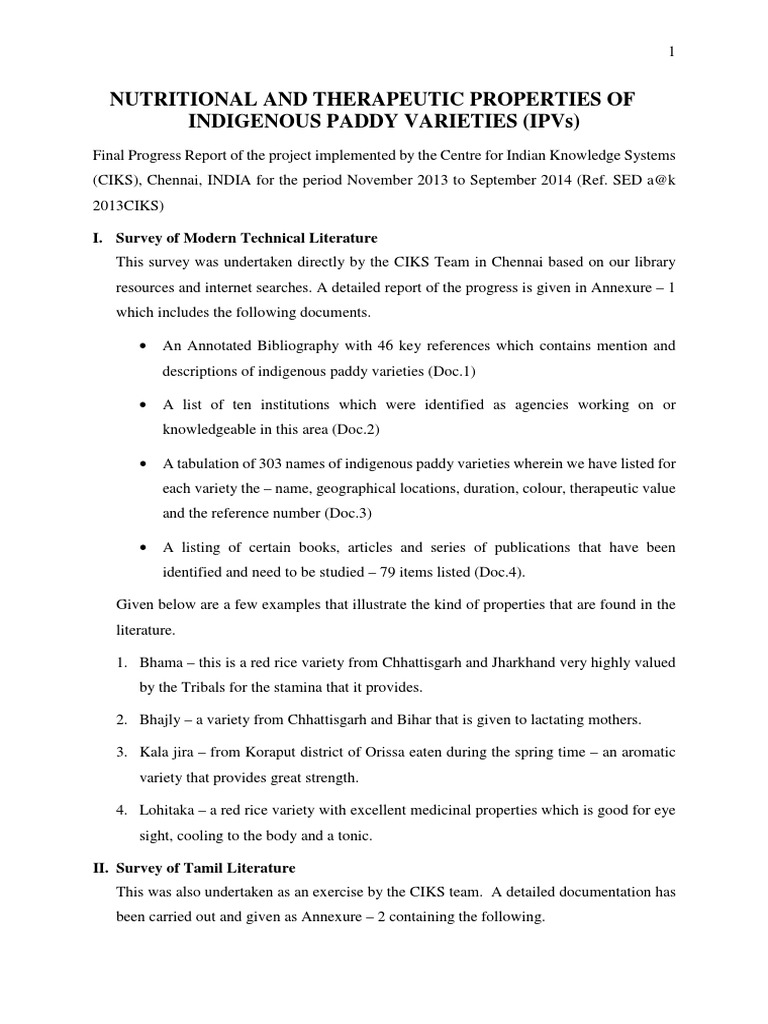 1

NUTRITIONAL AND THERAPEUTIC PROPERTIES OF INDIGENOUS PADDY VARIETIES (IPVs)

Final Progress Report of the project implemented by the Centre for Indian Knowledge Systems (CIKS), Chennai, INDIA for the period November 2013 to September 2014 (Ref. SED a@k 2013CIKS)

I. Survey of Modern Technical Literature

This survey was undertaken directly by the CIKS Team in Chennai based on our library resources and internet searches. A detailed report of the progress is given in Annexure – 1 which includes the following documents.

• An Annotated Bibliography with 46 key references which contains mention and descriptions of indigenous paddy varieties (Doc.1)

• A list of ten institutions which were identified as agencies working on or knowledgeable in this area (Doc.2)

• A tabulation of 303 names of indigenous paddy varieties wherein we have listed for each variety the – name, geographical locations, duration, colour, therapeutic value and the reference number (Doc.3)

• A listing of certain books, articles and series of publications that have been identified and need to be studied – 79 items listed (Doc.4).

Given below are a few examples that illustrate the kind of properties that are found in the literature.

1. Bhama – this is a red rice variety from Chhattisgarh and Jharkhand very highly valued by the Tribals for the stamina that it provides.

2. Bhajly – a variety from Chhattisgarh and Bihar that is given to lactating mothers.

3. Kala jira – from Koraput district of Orissa eaten during the spring time – an aromatic variety that provides great strength.

4. Lohitaka – a red rice variety with excellent medicinal properties which is good for eye sight, cooling to the body and a tonic.

II. Survey of Tamil Literature

This was also undertaken as an exercise by the CIKS team. A detailed documentation has been carried out and given as Annexure – 2 containing the following.